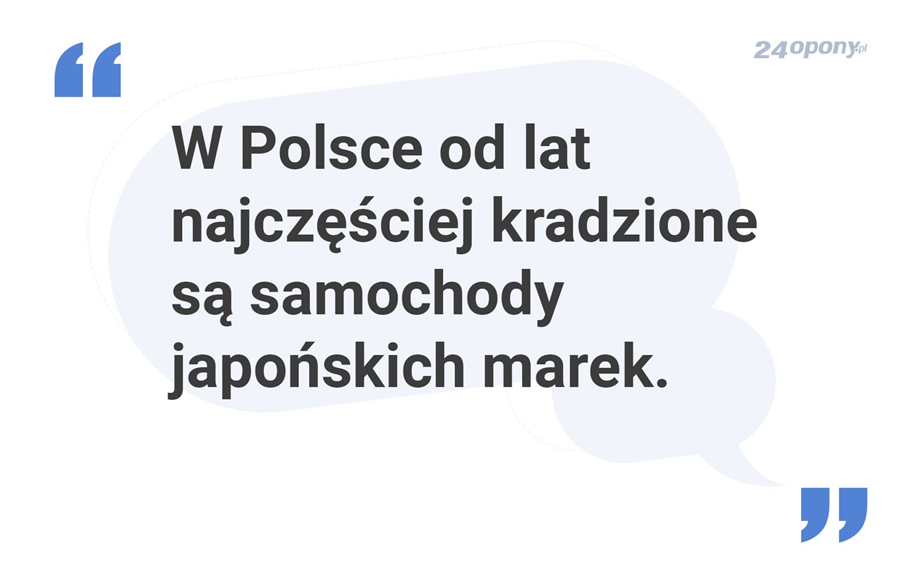 “

24opony.pl

W Polsce od lat najczęściej kradzione są samochody japońskich marek.

”